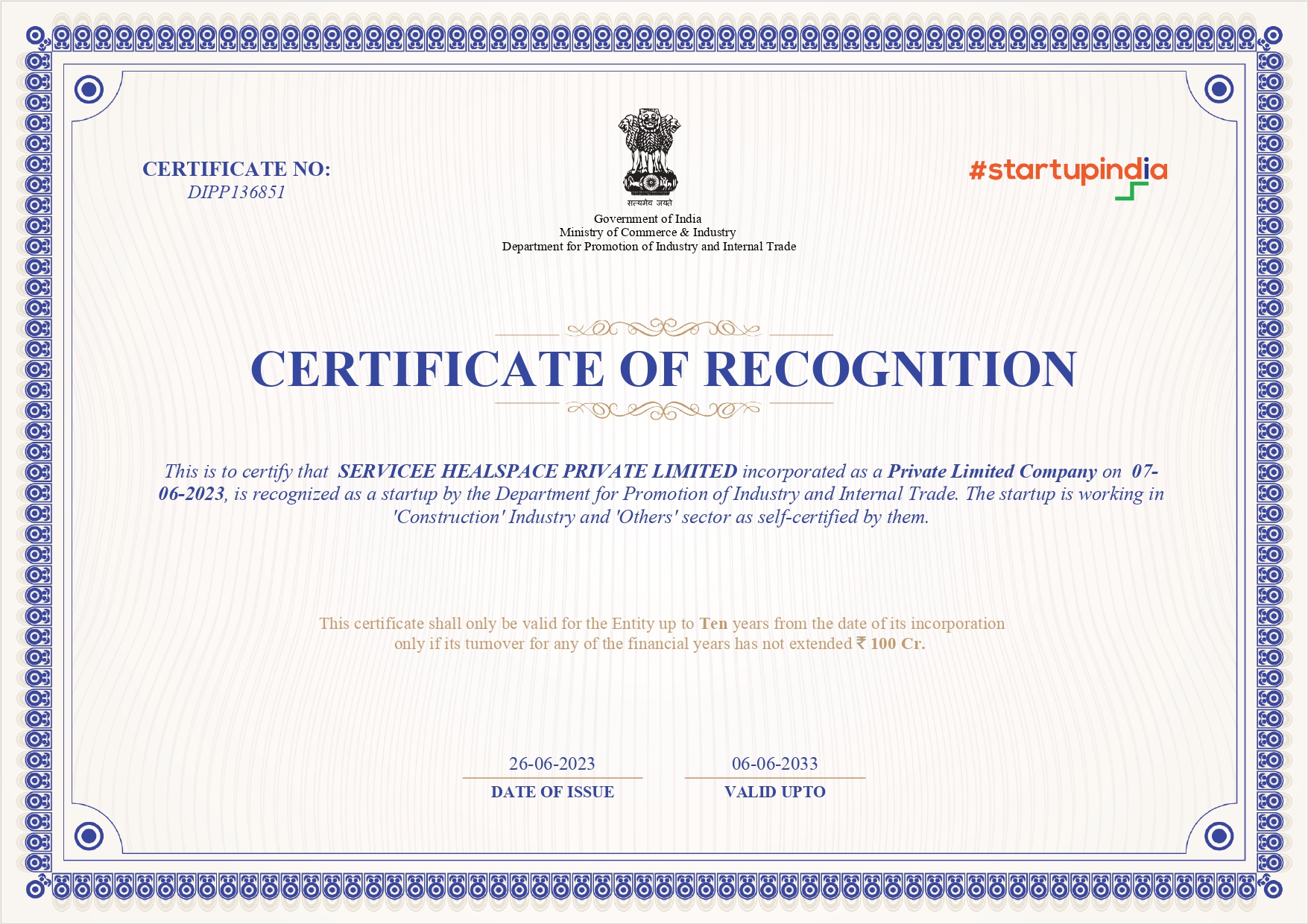 CERTIFICATE NO:
DIPP136851

सत्यमेव जयते

Government of India
Ministry of Commerce & Industry
Department for Promotion of Industry and Internal Trade

#startupindia

CERTIFICATE OF RECOGNITION

This is to certify that SERVICEE HEALSPACE PRIVATE LIMITED incorporated as a Private Limited Company on 07-06-2023, is recognized as a startup by the Department for Promotion of Industry and Internal Trade. The startup is working in 'Construction' Industry and 'Others' sector as self-certified by them.

This certificate shall only be valid for the Entity up to Ten years from the date of its incorporation only if its turnover for any of the financial years has not extended ₹ 100 Cr.

26-06-2023
DATE OF ISSUE

06-06-2033
VALID UPTO